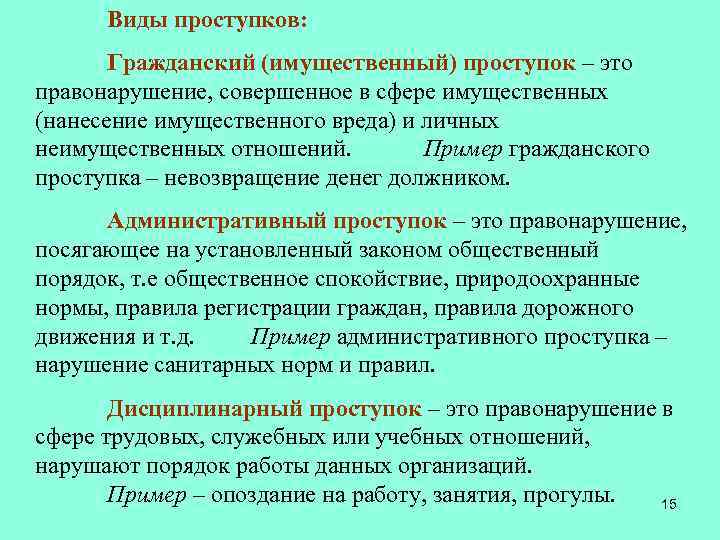 Виды проступков:

Гражданский (имущественный) проступок – это правонарушение, совершенное в сфере имущественных (нанесение имущественного вреда) и личных неимущественных отношений. Пример гражданского проступка – невозвращение денег должником.

Административный проступок – это правонарушение, посягающее на установленный законом общественный порядок, т.е общественное спокойствие, природоохранные нормы, правила регистрации граждан, правила дорожного движения и т.д. Пример административного проступка – нарушение санитарных норм и правил.

Дисциплинарный проступок – это правонарушение в сфере трудовых, служебных или учебных отношений, нарушают порядок работы данных организаций. Пример – опоздание на работу, занятия, прогулы.

15